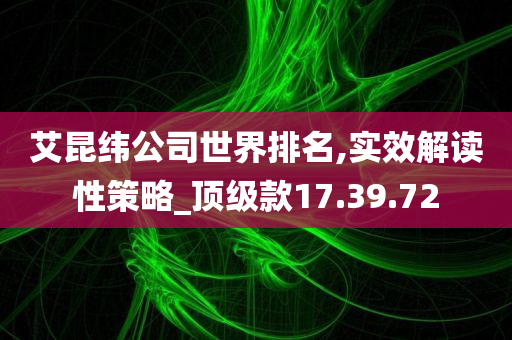 艾昆纬公司世界排名,实效解读性策略_顶级款17.39.72